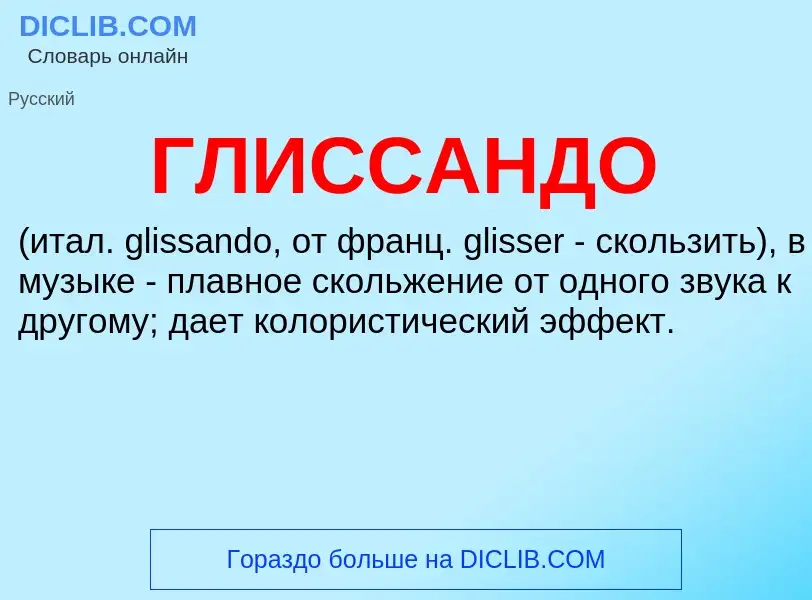 DICLIB.COM
Словарь онлайн

Русский

ГЛИССАНДО

(итал. glissando, от франц. glisser - скользить), в музыке - плавное скольжение от одного звука к другому; дает колористический эффект.

Гораздо больше на DICLIB.COM